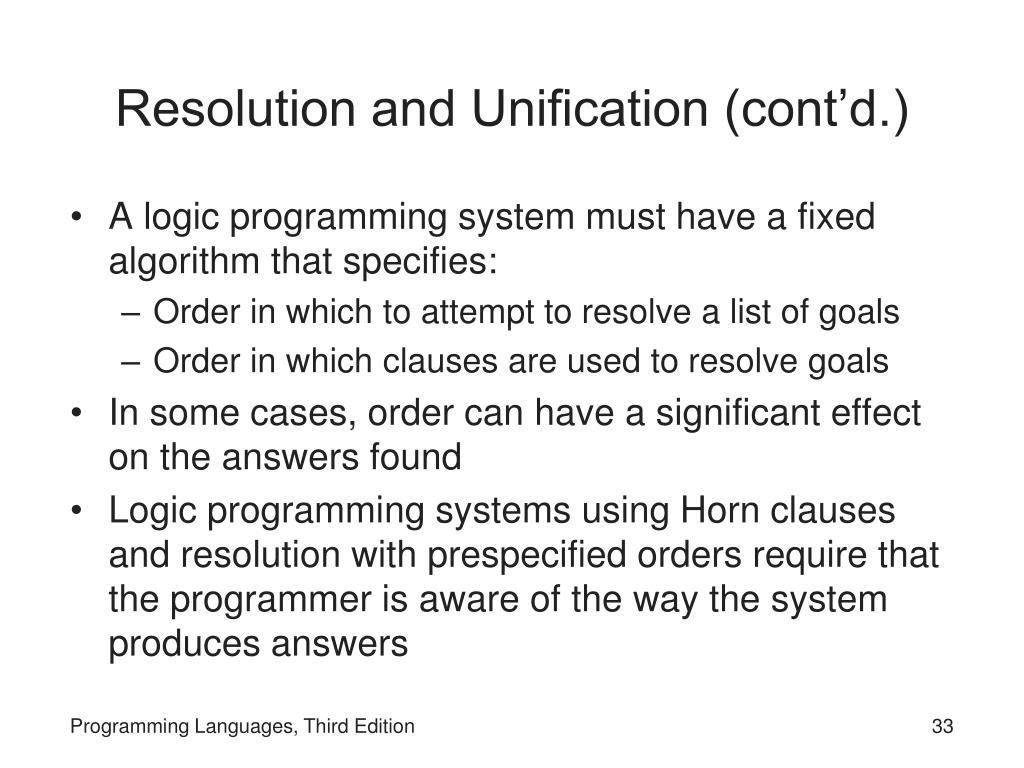 Resolution and Unification (cont’d.)

• A logic programming system must have a fixed algorithm that specifies:
– Order in which to attempt to resolve a list of goals
– Order in which clauses are used to resolve goals
• In some cases, order can have a significant effect on the answers found
• Logic programming systems using Horn clauses and resolution with prespecified orders require that the programmer is aware of the way the system produces answers

Programming Languages, Third Edition
33